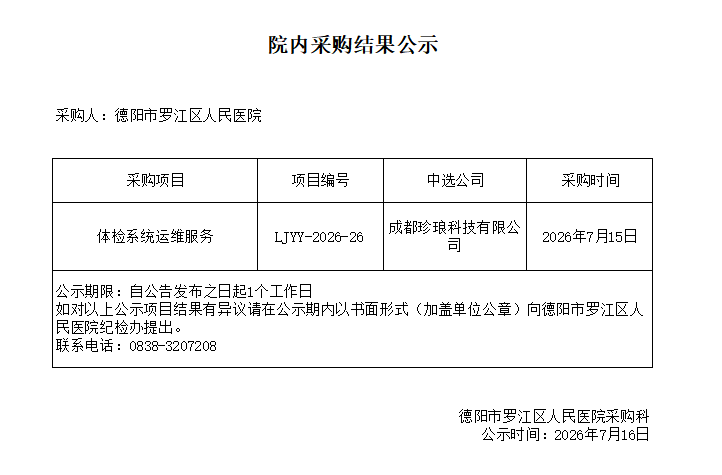 院内采购结果公示

采购人：德阳市罗江区人民医院

| 采购项目 | 项目编号 | 中选公司 | 采购时间 |
|---|---|---|---|
| 体检系统运维服务 | LJYY-2026-26 | 成都珍琅科技有限公司 | 2026年7月15日 |
| 公示期限：自公告发布之日起1个工作日 如对以上公示项目结果有异议请在公示期内以书面形式（加盖单位公章）向德阳市罗江区人民医院纪检办提出。 联系电话：0838-3207208 | | | |

德阳市罗江区人民医院采购科
公示时间：2026年7月16日